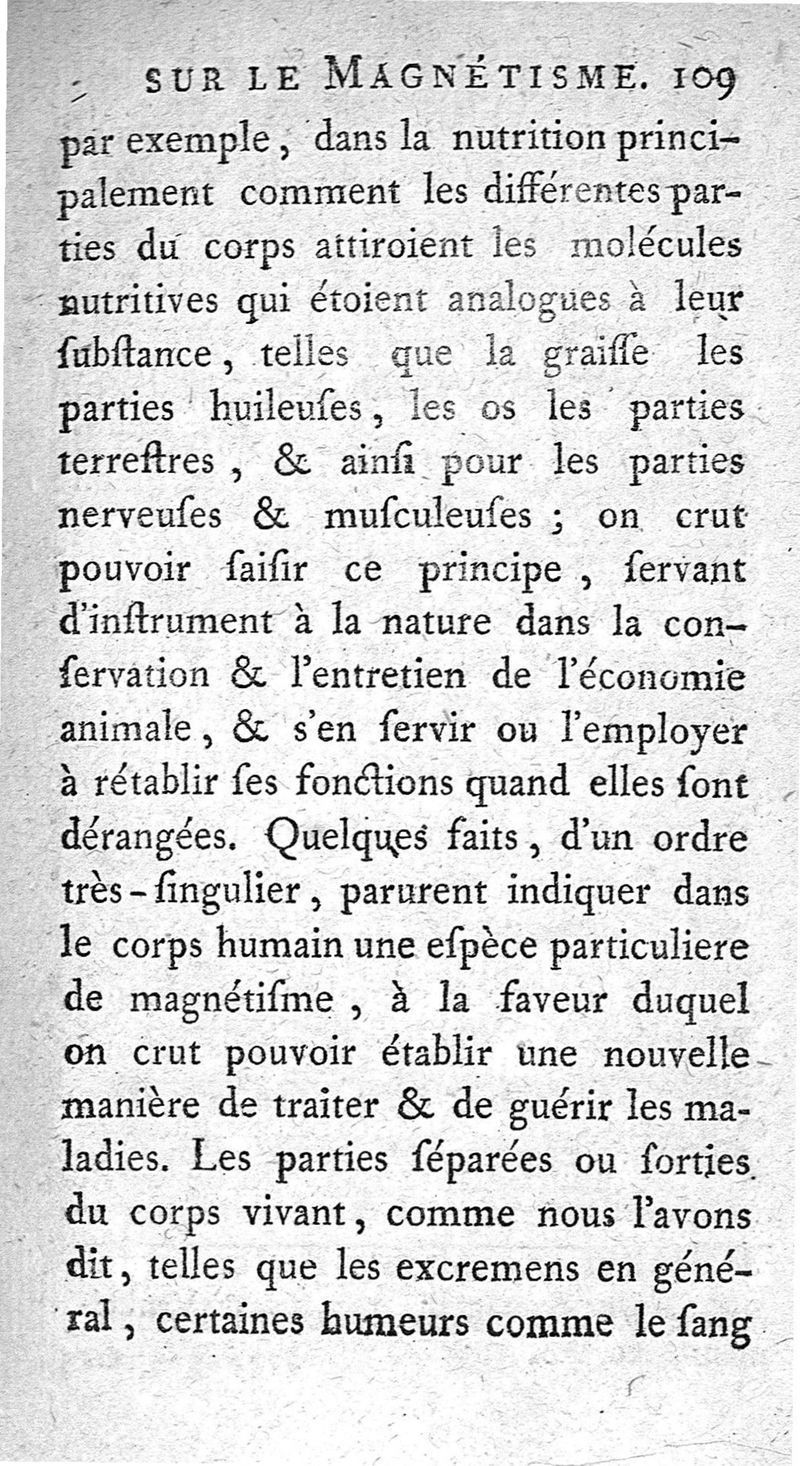 SUR LE MAGNÉTISME. 109

par exemple, dans la nutrition principalement comment les différentes parties du corps attiroient les molécules nutritives qui étoient analogues à leur ſubſtance, telles que la graiſſe les parties huileuſes, les os les parties terreſtres, & ainſi pour les parties nerveuſes & muſculeuſes ; on crut pouvoir ſaiſir ce principe, ſervant d'inſtrument à la nature dans la conſervation & l'entretien de l'économie animale, & s'en ſervir ou l'employer à rétablir ſes fonctions quand elles ſont dérangées. Quelques faits, d'un ordre très-ſingulier, parurent indiquer dans le corps humain une eſpèce particuliere de magnétiſme, à la faveur duquel on crut pouvoir établir une nouvelle manière de traiter & de guérir les maladies. Les parties ſéparées ou ſorties du corps vivant, comme nous l'avons dit, telles que les excremens en général, certaines humeurs comme le ſang